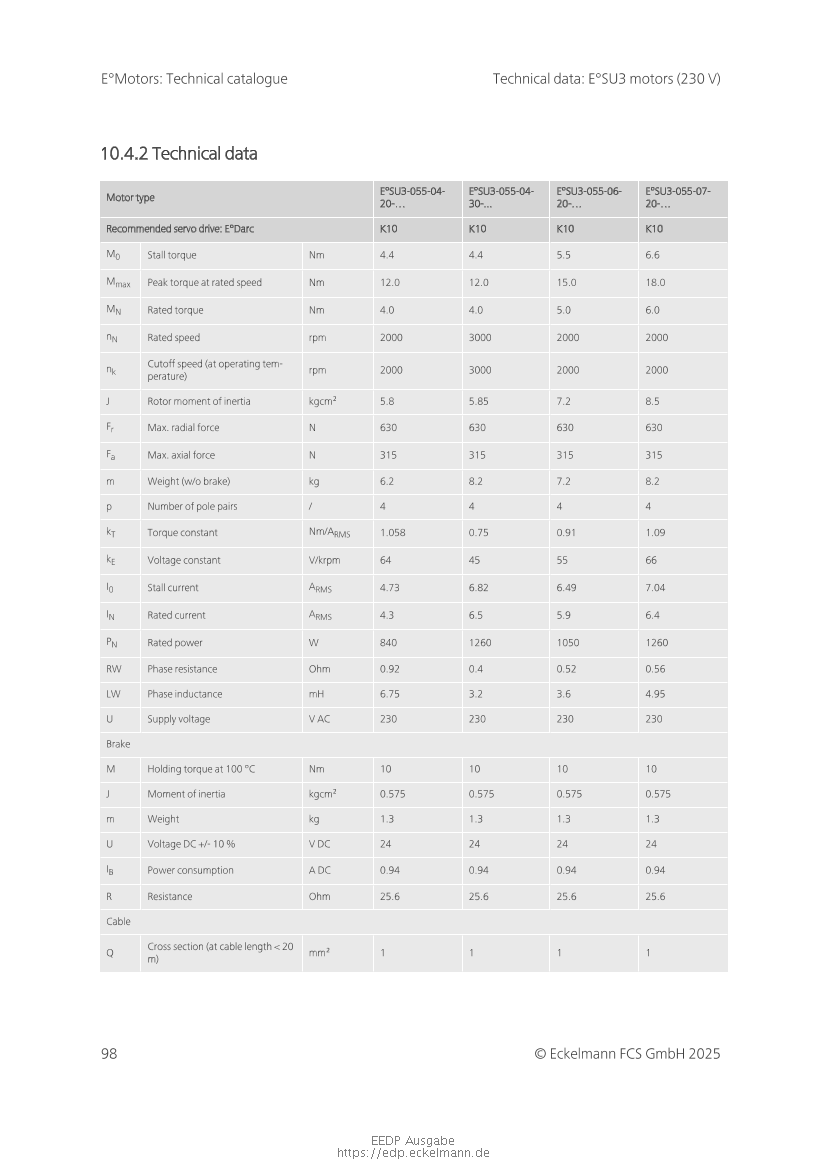 E°Motors: Technical catalogue

Technical data: E°SU3 motors (230 V)

10.4.2 Technical data

| Motor type | | | E°SU3-055-04-20-… | E°SU3-055-04-30-… | E°SU3-055-06-20-… | E°SU3-055-07-20-… |
|---|---|---|---|---|---|---|
| Recommended servo drive: E°Darc | | | K10 | K10 | K10 | K10 |
| $M_0$ | Stall torque | Nm | 4.4 | 4.4 | 5.5 | 6.6 |
| $M_{max}$ | Peak torque at rated speed | Nm | 12.0 | 12.0 | 15.0 | 18.0 |
| $M_N$ | Rated torque | Nm | 4.0 | 4.0 | 5.0 | 6.0 |
| $n_N$ | Rated speed | rpm | 2000 | 3000 | 2000 | 2000 |
| $n_k$ | Cutoff speed (at operating temperature) | rpm | 2000 | 3000 | 2000 | 2000 |
| J | Rotor moment of inertia | kgcm² | 5.8 | 5.85 | 7.2 | 8.5 |
| $F_r$ | Max. radial force | N | 630 | 630 | 630 | 630 |
| $F_a$ | Max. axial force | N | 315 | 315 | 315 | 315 |
| m | Weight (w/o brake) | kg | 6.2 | 8.2 | 7.2 | 8.2 |
| p | Number of pole pairs | / | 4 | 4 | 4 | 4 |
| $k_T$ | Torque constant | Nm/$A_{RMS}$ | 1.058 | 0.75 | 0.91 | 1.09 |
| $k_E$ | Voltage constant | V/krpm | 64 | 45 | 55 | 66 |
| $I_0$ | Stall current | $A_{RMS}$ | 4.73 | 6.82 | 6.49 | 7.04 |
| $I_N$ | Rated current | $A_{RMS}$ | 4.3 | 6.5 | 5.9 | 6.4 |
| $P_N$ | Rated power | W | 840 | 1260 | 1050 | 1260 |
| RW | Phase resistance | Ohm | 0.92 | 0.4 | 0.52 | 0.56 |
| LW | Phase inductance | mH | 6.75 | 3.2 | 3.6 | 4.95 |
| U | Supply voltage | V AC | 230 | 230 | 230 | 230 |
| Brake | | | | | | |
| M | Holding torque at 100 °C | Nm | 10 | 10 | 10 | 10 |
| J | Moment of inertia | kgcm² | 0.575 | 0.575 | 0.575 | 0.575 |
| m | Weight | kg | 1.3 | 1.3 | 1.3 | 1.3 |
| U | Voltage DC +/- 10 % | V DC | 24 | 24 | 24 | 24 |
| $I_B$ | Power consumption | A DC | 0.94 | 0.94 | 0.94 | 0.94 |
| R | Resistance | Ohm | 25.6 | 25.6 | 25.6 | 25.6 |
| Cable | | | | | | |
| Q | Cross section (at cable length < 20 m) | mm² | 1 | 1 | 1 | 1 |

98

© Eckelmann FCS GmbH 2025

EEDP Ausgabe
https://edp.eckelmann.de